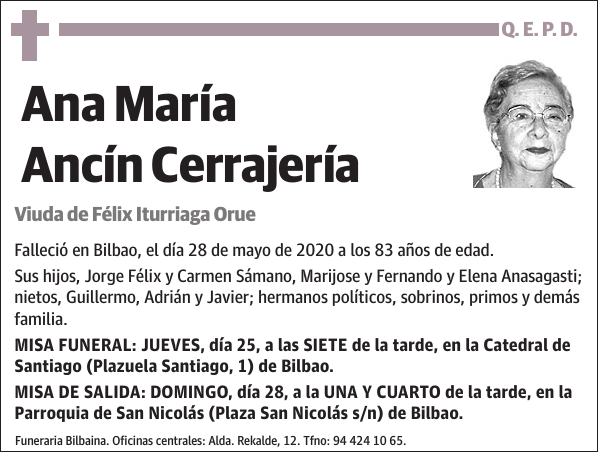 Q. E. P. D.

Ana María Ancín Cerrajería

Viuda de Félix Iturriaga Orue

Falleció en Bilbao, el día 28 de mayo de 2020 a los 83 años de edad.

Sus hijos, Jorge Félix y Carmen Sámano, Marijose y Fernando y Elena Anasagasti; nietos, Guillermo, Adrián y Javier; hermanos políticos, sobrinos, primos y demás familia.

MISA FUNERAL: JUEVES, día 25, a las SIETE de la tarde, en la Catedral de Santiago (Plazuela Santiago, 1) de Bilbao.

MISA DE SALIDA: DOMINGO, día 28, a la UNA Y CUARTO de la tarde, en la Parroquia de San Nicolás (Plaza San Nicolás s/n) de Bilbao.

Funeraria Bilbaina. Oficinas centrales: Alda. Rekalde, 12. Tfno: 94 424 10 65.